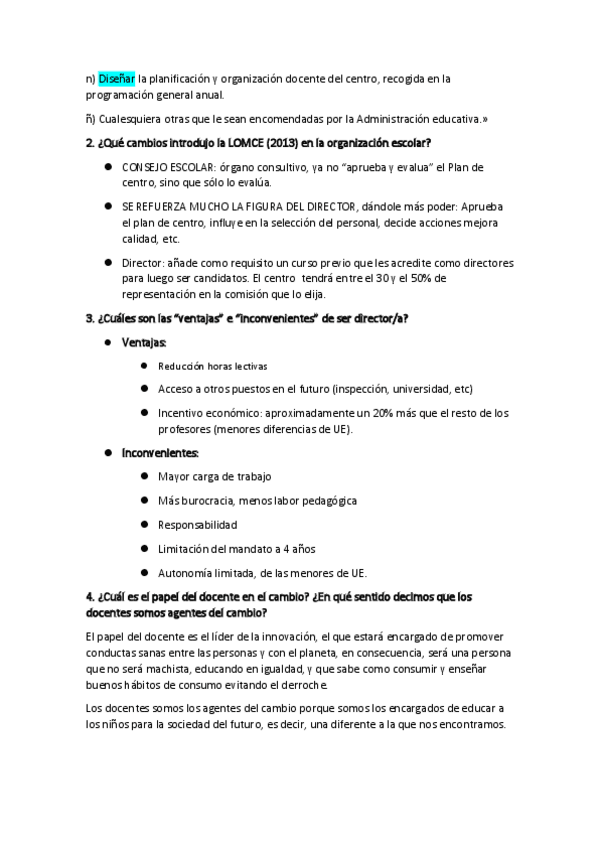 n) Diseñar la planificación y organización docente del centro, recogida en la programación general anual.

ñ) Cualesquiera otras que le sean encomendadas por la Administración educativa.»

2. ¿Qué cambios introdujo la LOMCE (2013) en la organización escolar?

- CONSEJO ESCOLAR: órgano consultivo, ya no "aprueba y evalua" el Plan de centro, sino que sólo lo evalúa.
- SE REFUERZA MUCHO LA FIGURA DEL DIRECTOR, dándole más poder: Aprueba el plan de centro, influye en la selección del personal, decide acciones mejora calidad, etc.
- Director: añade como requisito un curso previo que les acredite como directores para luego ser candidatos. El centro tendrá entre el 30 y el 50% de representación en la comisión que lo elija.

3. ¿Cuáles son las "ventajas" e "inconvenientes" de ser director/a?

- Ventajas:
  - Reducción horas lectivas
  - Acceso a otros puestos en el futuro (inspección, universidad, etc)
  - Incentivo económico: aproximadamente un 20% más que el resto de los profesores (menores diferencias de UE).
- Inconvenientes:
  - Mayor carga de trabajo
  - Más burocracia, menos labor pedagógica
  - Responsabilidad
  - Limitación del mandato a 4 años
  - Autonomía limitada, de las menores de UE.

4. ¿Cuál es el papel del docente en el cambio? ¿En qué sentido decimos que los docentes somos agentes del cambio?

El papel del docente es el líder de la innovación, el que estará encargado de promover conductas sanas entre las personas y con el planeta, en consecuencia, será una persona que no será machista, educando en igualdad, y que sabe como consumir y enseñar buenos hábitos de consumo evitando el derroche.

Los docentes somos los agentes del cambio porque somos los encargados de educar a los niños para la sociedad del futuro, es decir, una diferente a la que nos encontramos.